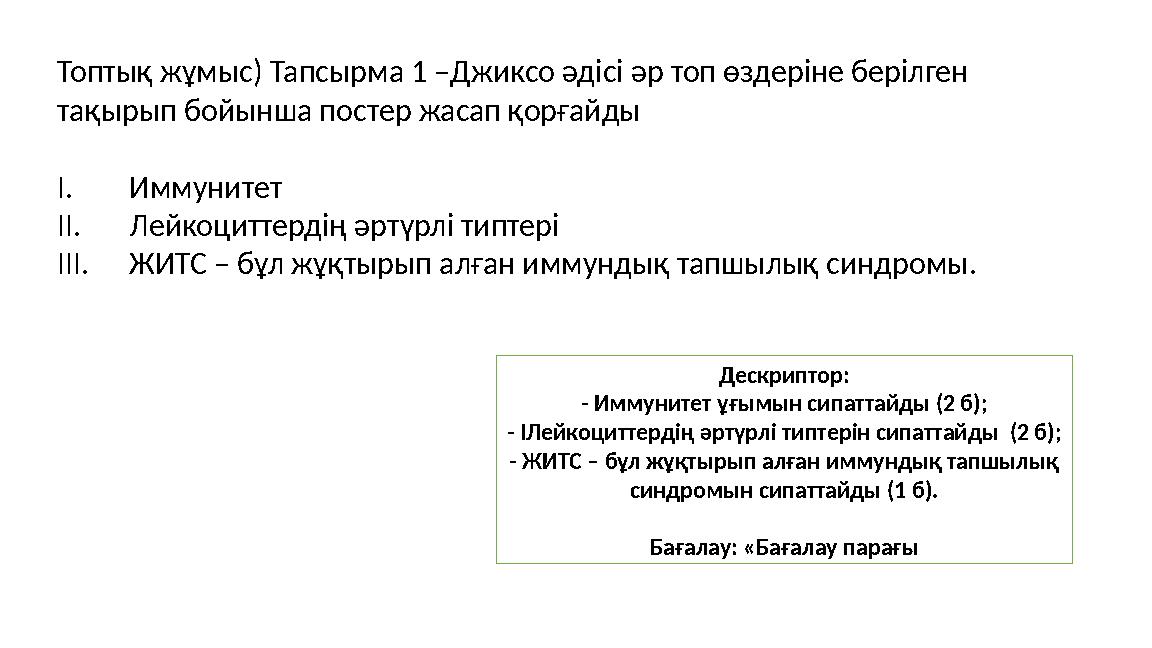 Топтық жұмыс) Тапсырма 1 –Джиксо әдісі әр топ өздеріне берілген тақырып бойынша постер жасап қорғайды

I. Иммунитет
II. Лейкоциттердің әртүрлі типтері
III. ЖИТС – бұл жұқтырып алған иммундық тапшылық синдромы.

Дескриптор:
- Иммунитет ұғымын сипаттайды (2 б);
- ІЛейкоциттердің әртүрлі типтерін сипаттайды (2 б);
- ЖИТС – бұл жұқтырып алған иммундық тапшылық синдромын сипаттайды (1 б).

Бағалау: «Бағалау парағы